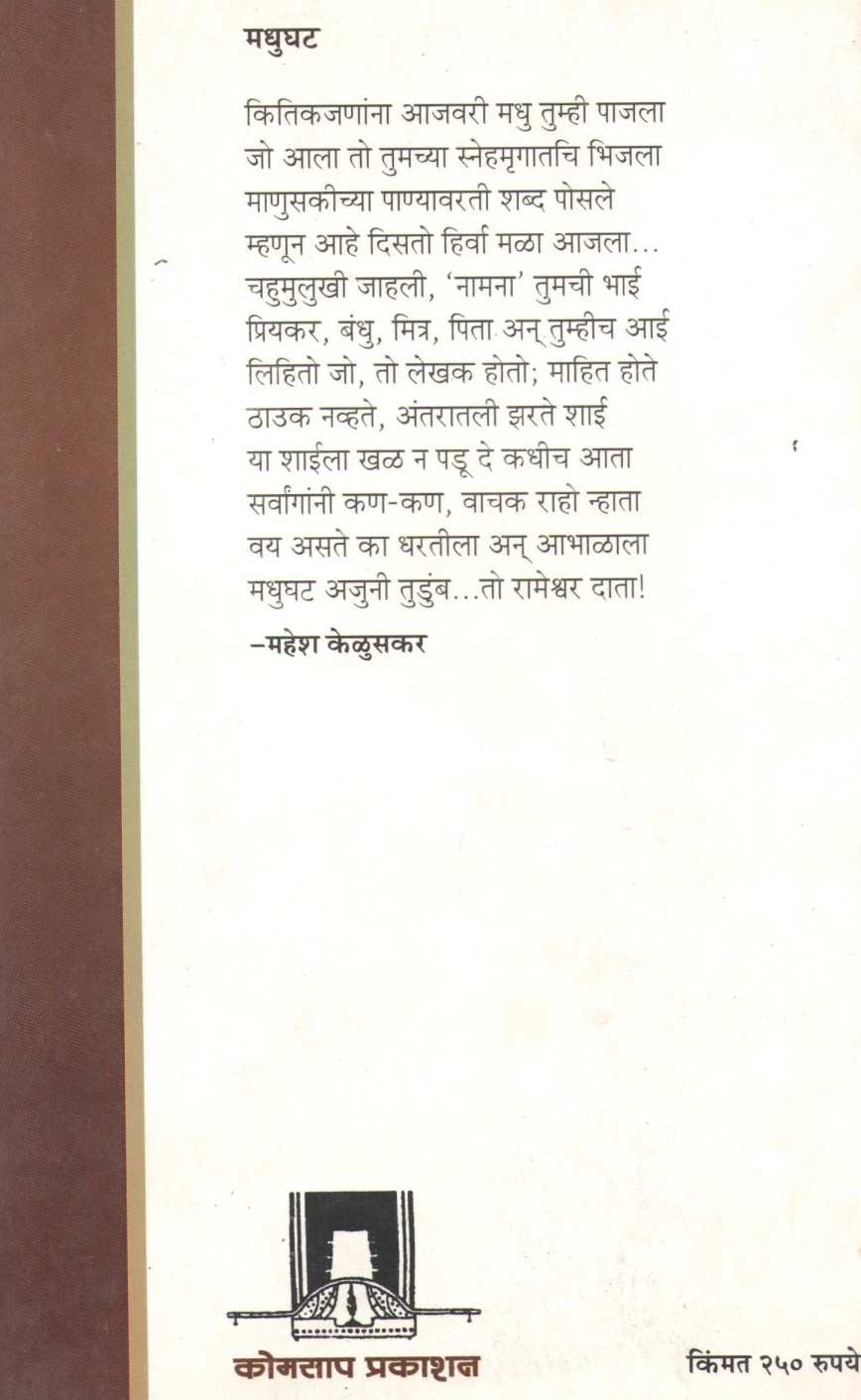 मधुघट

कितिकजणांना आजवरी मधु तुम्ही पाजला
जो आला तो तुमच्या स्नेहमृगातचि भिजला
माणुसकीच्या पाण्यावरती शब्द पोसले
म्हणून आहे दिसतो हिर्वा मळा आजला...
चहुमुलुखी जाहली, 'नामना' तुमची भाई
प्रियकर, बंधु, मित्र, पिता अन् तुम्हीच आई
लिहितो जो, तो लेखक होतो; माहित होते
ठाउक नव्हते, अंतरातली झरते शाई
या शाईला खळ न पडू दे कधीच आता
सर्वांगांनी कण-कण, वाचक राहो न्हाता
वय असते का धरतीला अन् आभाळाला
मधुघट अजुनी तुडुंब...तो रामेश्वर दाता!

–महेश केळुसकर

कोमसाप प्रकाशन

किंमत २५० रुपये